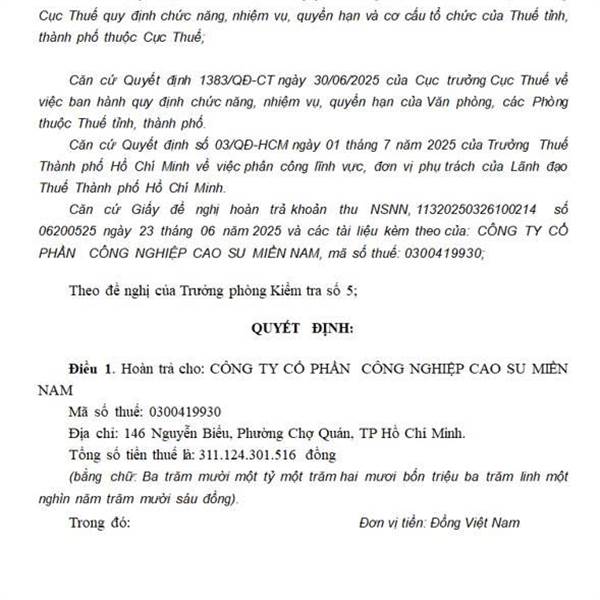 Cục Thuế quy định chức năng, nhiệm vụ, quyền hạn và cơ cấu tổ chức của Thuế tỉnh, thành phố thuộc Cục Thuế;

Căn cứ Quyết định 1383/QĐ-CT ngày 30/06/2025 của Cục trưởng Cục Thuế về việc ban hành quy định chức năng, nhiệm vụ, quyền hạn của Văn phòng, các Phòng thuộc Thuế tỉnh, thành phố.

Căn cứ Quyết định số 03/QĐ-HCM ngày 01 tháng 7 năm 2025 của Trưởng Thuế Thành phố Hồ Chí Minh về việc phân công lĩnh vực, đơn vị phụ trách của Lãnh đạo Thuế Thành phố Hồ Chí Minh.

Căn cứ Giấy đề nghị hoàn trả khoản thu NSNN, 11320250326100214 số 06200525 ngày 23 tháng 06 năm 2025 và các tài liệu kèm theo của: CÔNG TY CỔ PHẦN CÔNG NGHIỆP CAO SU MIỀN NAM, mã số thuế: 0300419930;

Theo đề nghị của Trưởng phòng Kiểm tra số 5;

QUYẾT ĐỊNH:

Điều 1. Hoàn trả cho: CÔNG TY CỔ PHẦN CÔNG NGHIỆP CAO SU MIỀN NAM

Mã số thuế: 0300419930

Địa chỉ: 146 Nguyễn Biểu, Phường Chợ Quán, TP Hồ Chí Minh.

Tổng số tiền thuế là: 311.124.301.516 đồng

(bằng chữ: Ba trăm mười một tỷ một trăm hai mươi bốn triệu ba trăm linh một nghìn năm trăm mười sáu đồng).

Trong đó: Đơn vị tiền: Đồng Việt Nam